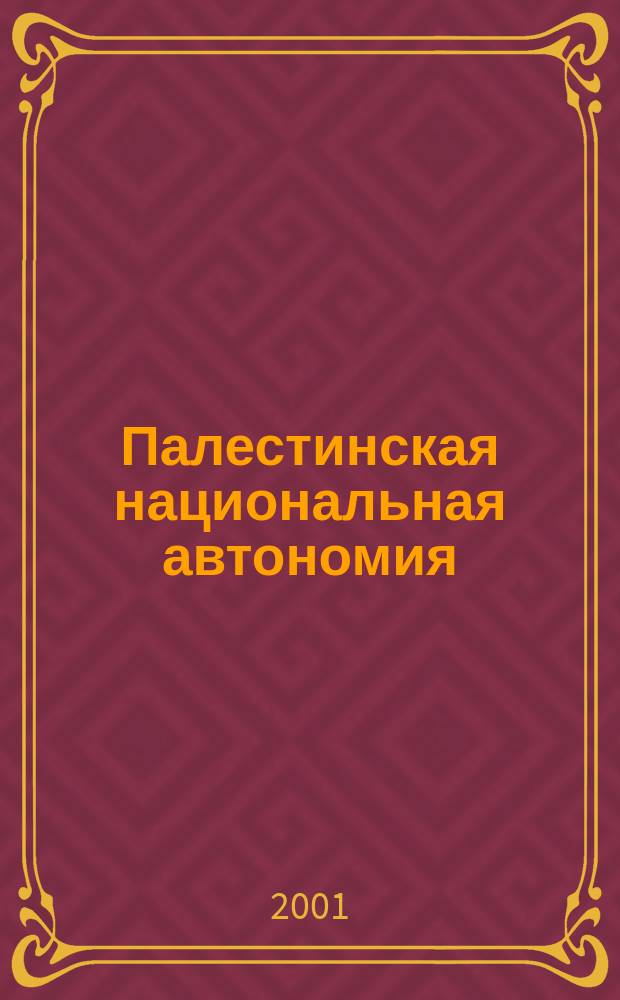 Палестинская национальная автономия

2001